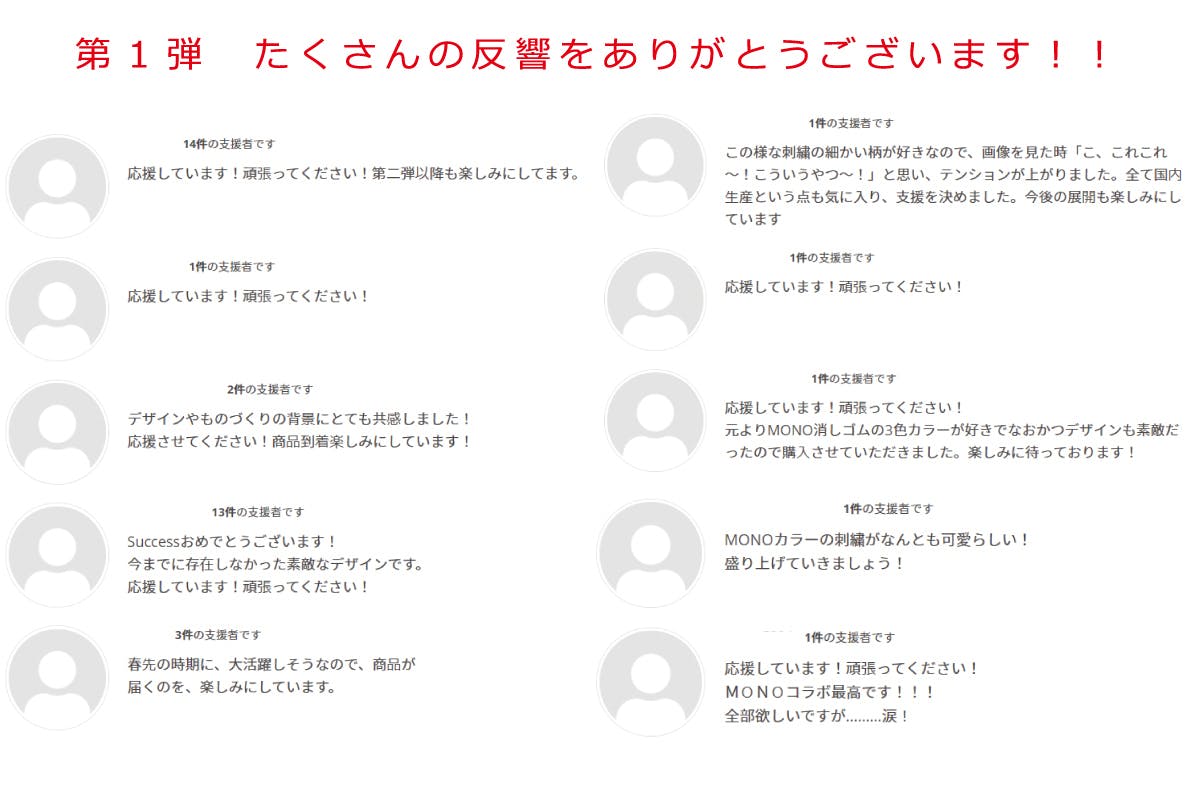 第１弾　たくさんの反響をありがとうございます！！

14件の支援者です
応援しています！頑張ってください！第二弾以降も楽しみにしてます。

1件の支援者です
応援しています！頑張ってください！

2件の支援者です
デザインやものづくりの背景にとても共感しました！
応援させてください！商品到着楽しみにしています！

13件の支援者です
Successおめでとうございます！
今までに存在しなかった素敵なデザインです。
応援しています！頑張ってください！

3件の支援者です
春先の時期に、大活躍しそうなので、商品が
届くのを、楽しみにしています。

1件の支援者です
この様な刺繍の細かい柄が好きなので、画像を見た時「こ、これこれ〜！こういうやつ〜！」と思い、テンションが上がりました。全て国内生産という点も気に入り、支援を決めました。今後の展開も楽しみにしています

1件の支援者です
応援しています！頑張ってください！

1件の支援者です
応援しています！頑張ってください！
元よりMONO消しゴムの3色カラーが好きでなおかつデザインも素敵だったので購入させていただきました。楽しみに待っております！

1件の支援者です
MONOカラーの刺繍がなんとも可愛らしい！
盛り上げていきましょう！

1件の支援者です
応援しています！頑張ってください！
ＭＯＮＯコラボ最高です！！！
全部欲しいですが.........涙！